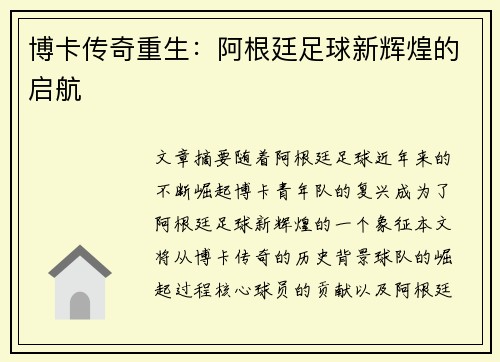 博卡传奇重生：阿根廷足球新辉煌的启航

文章摘要随着阿根廷足球近年来的不断崛起博卡青年队的复兴成为了阿根廷足球新辉煌的一个象征本文将从博卡传奇的历史背景球队的崛起过程核心球员的贡献以及阿根廷